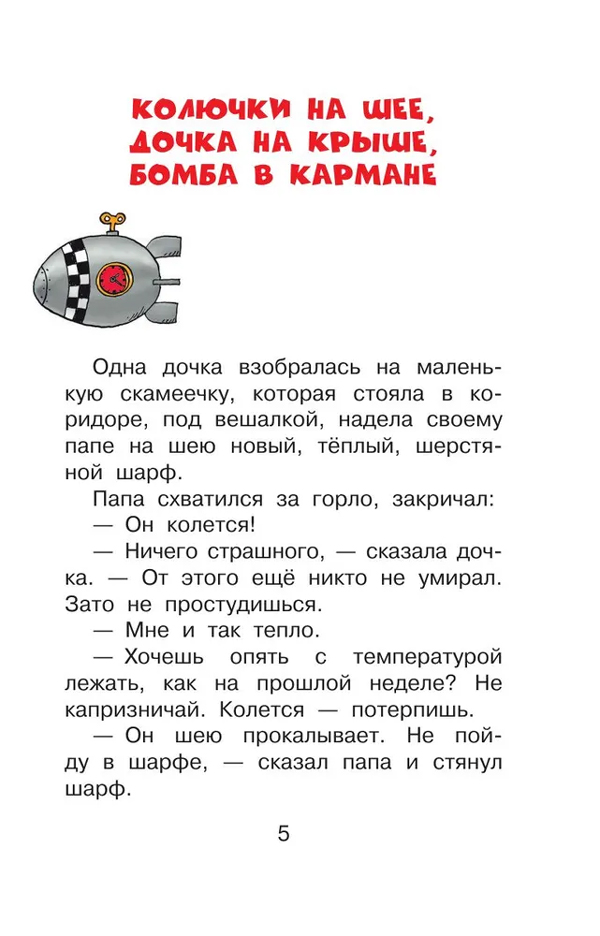 КОЛЮЧКИ НА ШЕЕ, ДОЧКА НА КРЫШЕ, БОМБА В КАРМАНЕ

Одна дочка взобралась на маленькую скамеечку, которая стояла в коридоре, под вешалкой, надела своему папе на шею новый, тёплый, шерстяной шарф.

Папа схватился за горло, закричал:

— Он колется!

— Ничего страшного, — сказала дочка. — От этого ещё никто не умирал. Зато не простудишься.

— Мне и так тепло.

— Хочешь опять с температурой лежать, как на прошлой неделе? Не капризничай. Колется — потерпишь.

— Он шею прокалывает. Не пойду в шарфе, — сказал папа и стянул шарф.

5